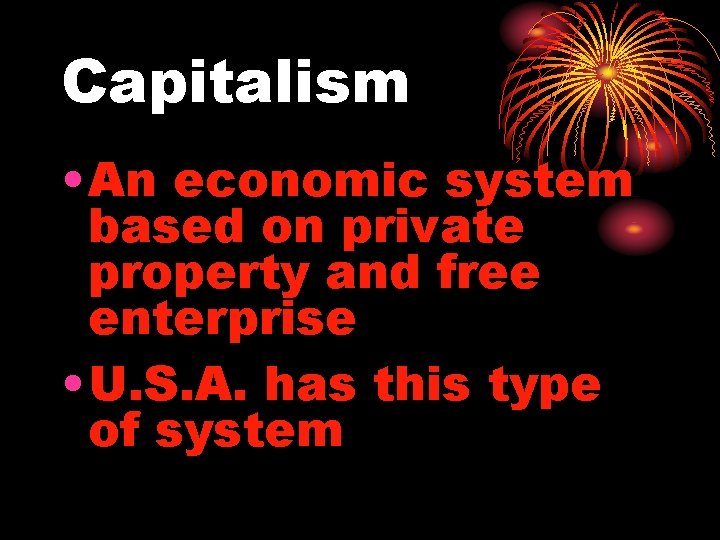 Capitalism

• An economic system based on private property and free enterprise

• U.S.A. has this type of system